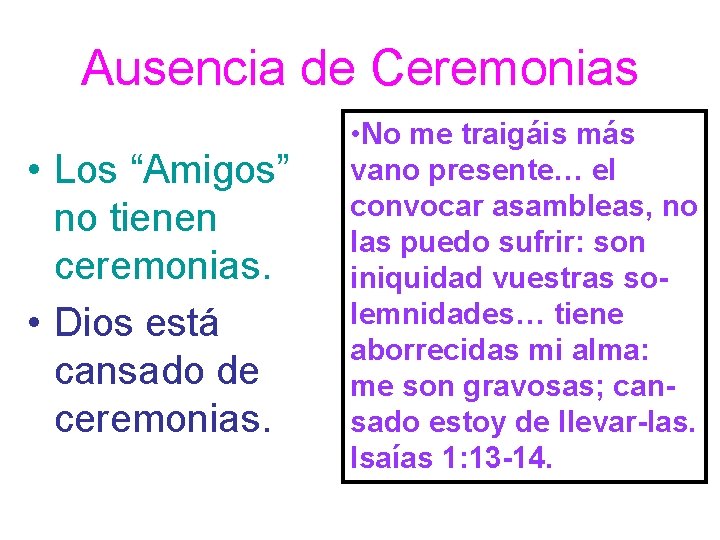 Ausencia de Ceremonias

• Los “Amigos” no tienen ceremonias.
• Dios está cansado de ceremonias.

•No me traigáis más vano presente… el convocar asambleas, no las puedo sufrir: son iniquidad vuestras solemnidades… tiene aborrecidas mi alma: me son gravosas; cansado estoy de llevar-las. Isaías 1:13-14.